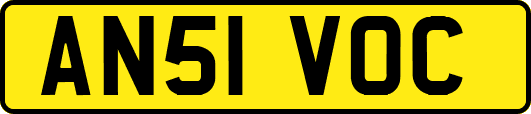 AN51 VOC